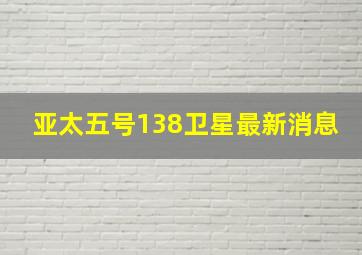 亚太五号138卫星最新消息